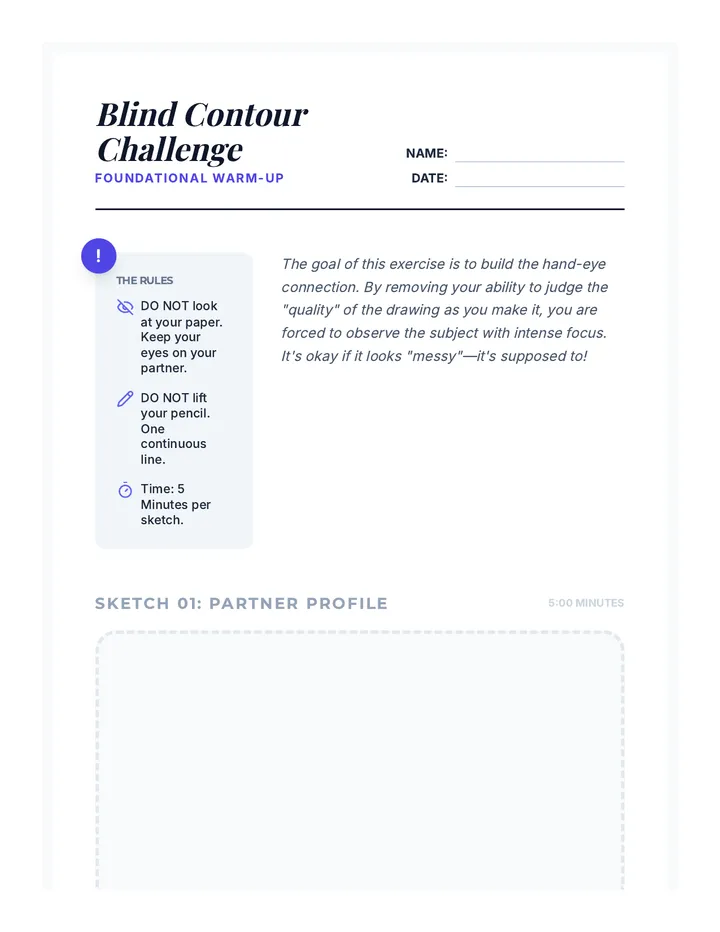 Blind Contour Challenge

FOUNDATIONAL WARM-UP

NAME:

DATE:

!

THE RULES

DO NOT look at your paper. Keep your eyes on your partner.

DO NOT lift your pencil. One continuous line.

Time: 5 Minutes per sketch.

The goal of this exercise is to build the hand-eye connection. By removing your ability to judge the "quality" of the drawing as you make it, you are forced to observe the subject with intense focus. It's okay if it looks "messy"—it's supposed to!

SKETCH 01: PARTNER PROFILE

5:00 MINUTES